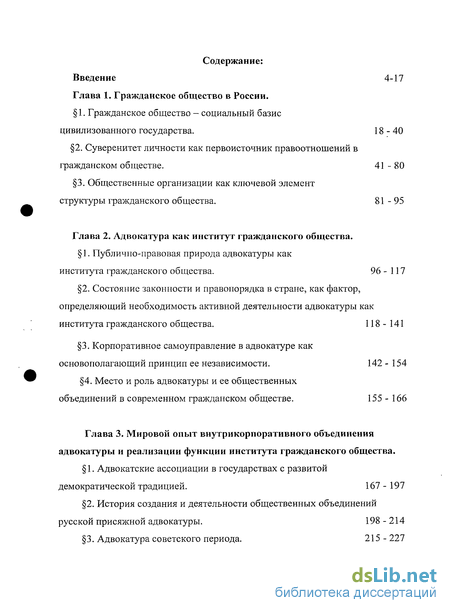 Содержание:

Введение 4-17

Глава 1. Гражданское общество в России.

§1. Гражданское общество – социальный базис цивилизованного государства. 18 - 40

§2. Суверенитет личности как первоисточник правоотношений в гражданском обществе. 41 - 80

§3. Общественные организации как ключевой элемент структуры гражданского общества. 81 - 95

Глава 2. Адвокатура как институт гражданского общества.

§1. Публично-правовая природа адвокатуры как института гражданского общества. 96 - 117

§2. Состояние законности и правопорядка в стране, как фактор, определяющий необходимость активной деятельности адвокатуры как института гражданского общества. 118 - 141

§3. Корпоративное самоуправление в адвокатуре как основополагающий принцип ее независимости. 142 - 154

§4. Место и роль адвокатуры и ее общественных объединений в современном гражданском обществе. 155 - 166

Глава 3. Мировой опыт внутрикорпоративного объединения адвокатуры и реализации функции института гражданского общества.

§1. Адвокатские ассоциации в государствах с развитой демократической традицией. 167 - 197

§2. История создания и деятельности общественных объединений русской присяжной адвокатуры. 198 - 214

§3. Адвокатура советского периода. 215 - 227

dsLib.net
библиотека диссертаций